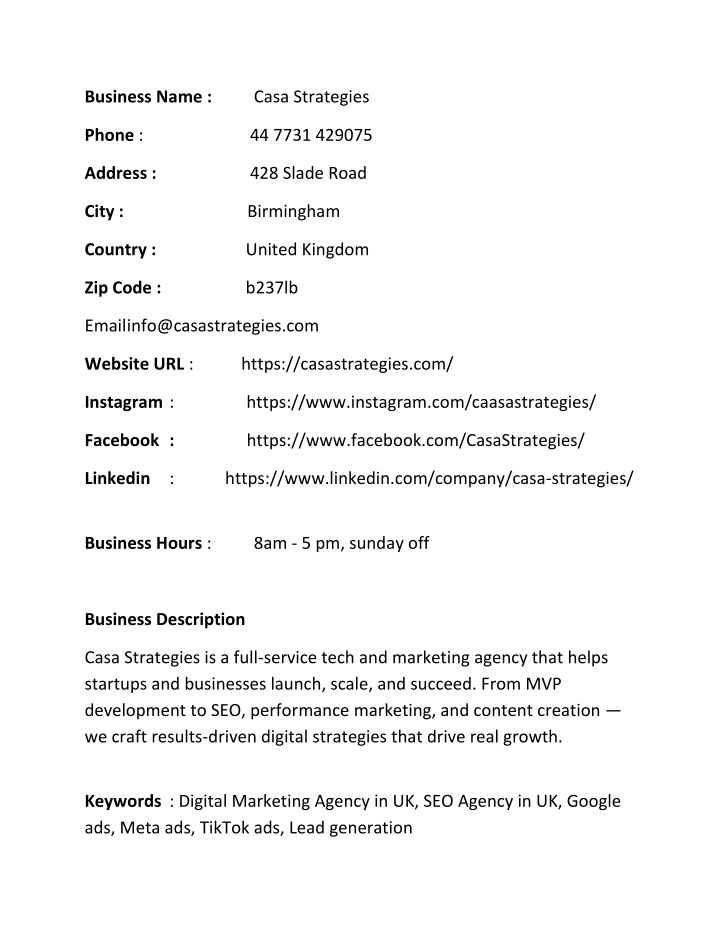 Business Name : Casa Strategies

Phone : 44 7731 429075

Address : 428 Slade Road

City : Birmingham

Country : United Kingdom

Zip Code : b237lb

Emailinfo@casastrategies.com

Website URL : https://casastrategies.com/

Instagram : https://www.instagram.com/caasastrategies/

Facebook : https://www.facebook.com/CasaStrategies/

Linkedin : https://www.linkedin.com/company/casa-strategies/

Business Hours : 8am - 5 pm, sunday off

Business Description

Casa Strategies is a full-service tech and marketing agency that helps startups and businesses launch, scale, and succeed. From MVP development to SEO, performance marketing, and content creation — we craft results-driven digital strategies that drive real growth.

Keywords : Digital Marketing Agency in UK, SEO Agency in UK, Google ads, Meta ads, TikTok ads, Lead generation